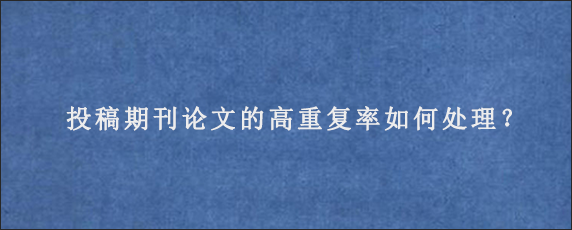 投稿期刊论文的高重复率如何处理?